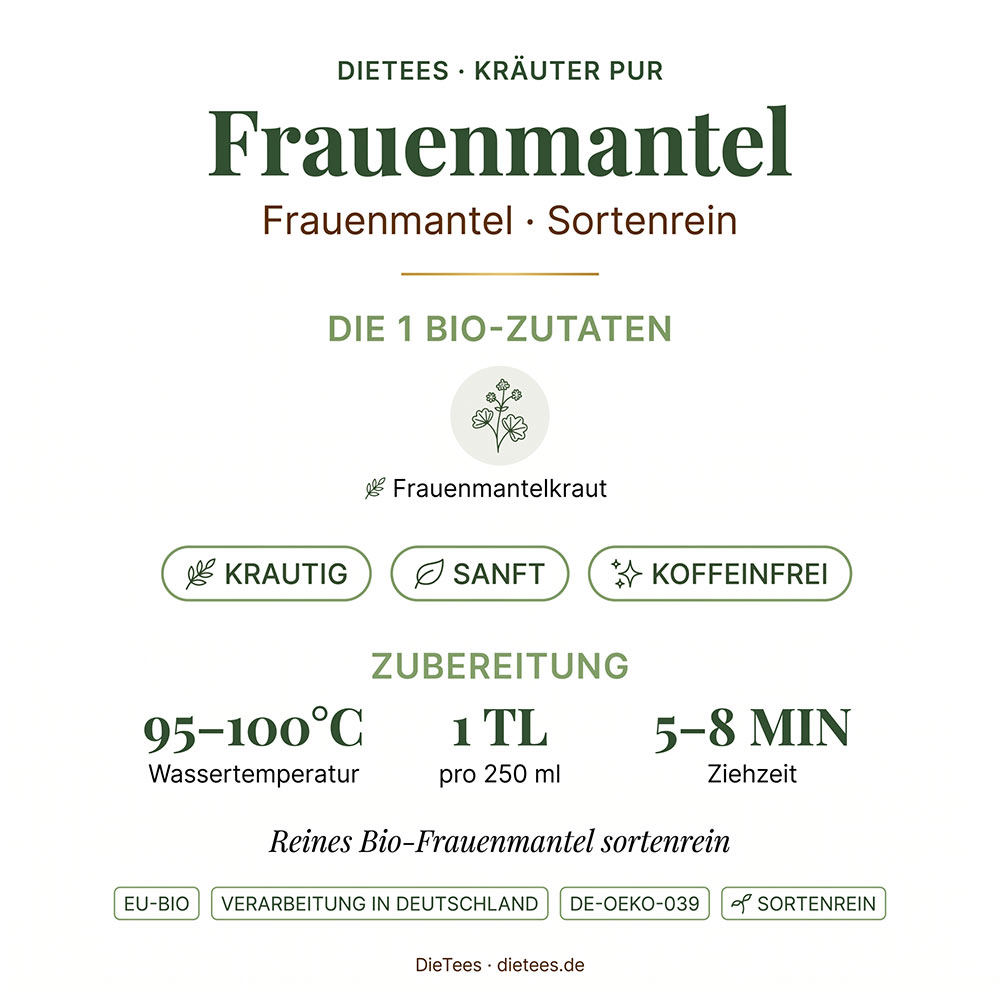 DIETEES · KRÄUTER PUR

Frauenmantel

Frauenmantel · Sortenrein

DIE 1 BIO-ZUTATEN

Frauenmantelkraut

KRAUTIG

SANFT

KOFFEINFREI

ZUBEREITUNG

95–100°C
Wassertemperatur

1 TL
pro 250 ml

5–8 MIN
Ziehzeit

Reines Bio-Frauenmantel sortenrein

EU-BIO

VERARBEITUNG IN DEUTSCHLAND

DE-OEKO-039

SORTENREIN

DieTees · dietees.de